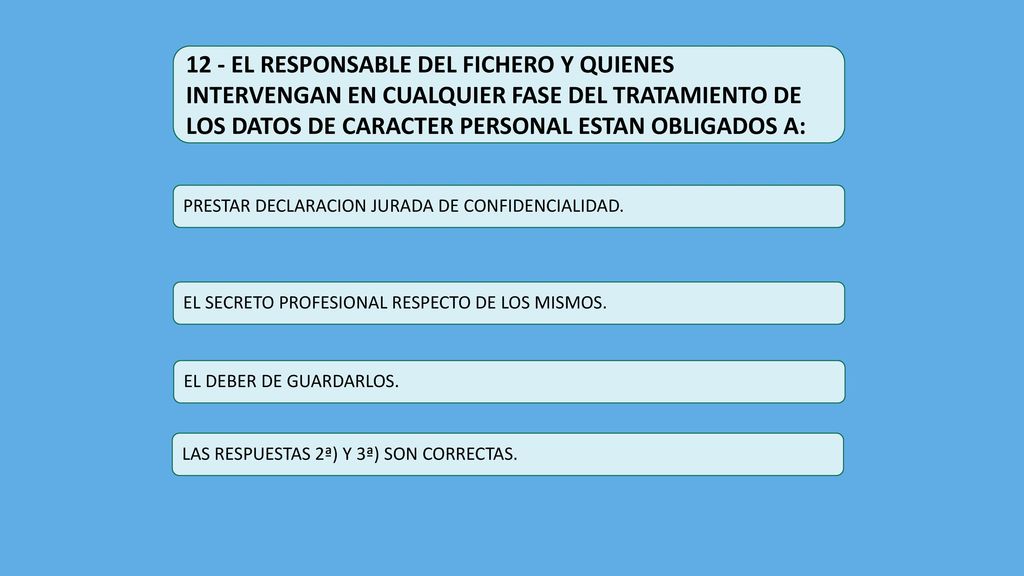 12 - EL RESPONSABLE DEL FICHERO Y QUIENES INTERVENGAN EN CUALQUIER FASE DEL TRATAMIENTO DE LOS DATOS DE CARACTER PERSONAL ESTAN OBLIGADOS A:

PRESTAR DECLARACION JURADA DE CONFIDENCIALIDAD.

EL SECRETO PROFESIONAL RESPECTO DE LOS MISMOS.

EL DEBER DE GUARDARLOS.

LAS RESPUESTAS 2ª) Y 3ª) SON CORRECTAS.